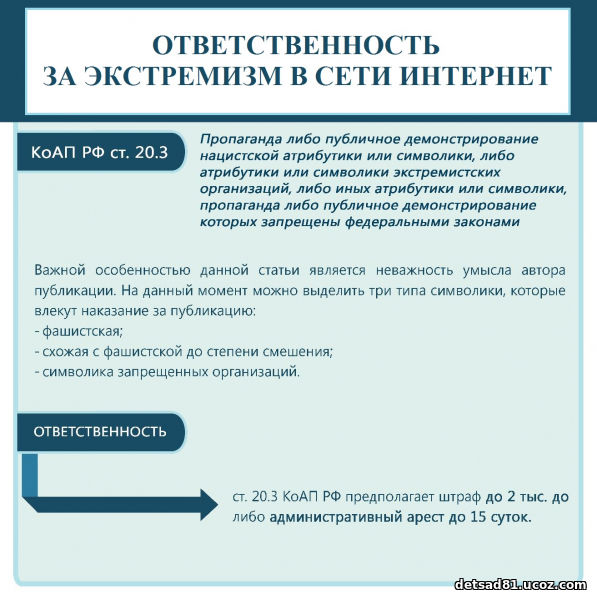 ОТВЕТСТВЕННОСТЬ
ЗА ЭКСТРЕМИЗМ В СЕТИ ИНТЕРНЕТ

КоАП РФ ст. 20.3

Пропаганда либо публичное демонстрирование нацистской атрибутики или символики, либо атрибутики или символики экстремистских организаций, либо иных атрибутики или символики, пропаганда либо публичное демонстрирование которых запрещены федеральными законами

Важной особенностью данной статьи является неважность умысла автора публикации. На данный момент можно выделить три типа символики, которые влекут наказание за публикацию:
- фашистская;
- схожая с фашистской до степени смешения;
- символика запрещенных организаций.

ОТВЕТСТВЕННОСТЬ

ст. 20.3 КоАП РФ предполагает штраф до 2 тыс. до либо административный арест до 15 суток.

detsad81.ucoz.com